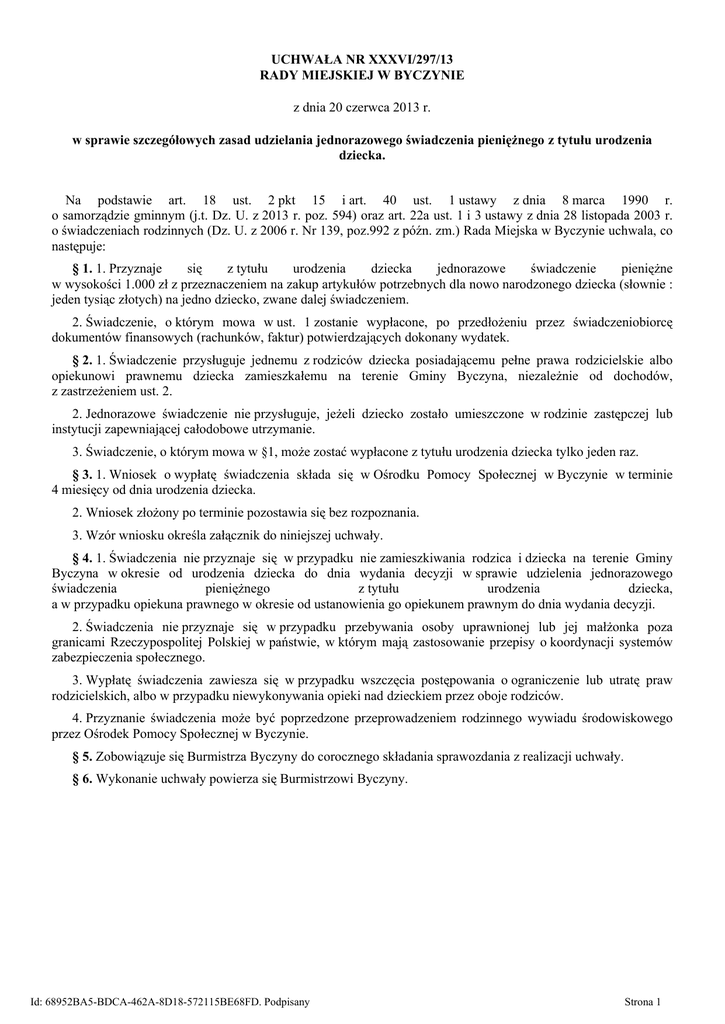 UCHWAŁA NR XXXVI/297/13
RADY MIEJSKIEJ W BYCZYNIE

z dnia 20 czerwca 2013 r.

w sprawie szczegółowych zasad udzielania jednorazowego świadczenia pieniężnego z tytułu urodzenia dziecka.

Na podstawie art. 18 ust. 2 pkt 15 i art. 40 ust. 1 ustawy z dnia 8 marca 1990 r. o samorządzie gminnym (j.t. Dz. U. z 2013 r. poz. 594) oraz art. 22a ust. 1 i 3 ustawy z dnia 28 listopada 2003 r. o świadczeniach rodzinnych (Dz. U. z 2006 r. Nr 139, poz.992 z późn. zm.) Rada Miejska w Byczynie uchwala, co następuje:

§ 1. 1. Przyznaje się z tytułu urodzenia dziecka jednorazowe świadczenie pieniężne w wysokości 1.000 zł z przeznaczeniem na zakup artykułów potrzebnych dla nowo narodzonego dziecka (słownie : jeden tysiąc złotych) na jedno dziecko, zwane dalej świadczeniem.

2. Świadczenie, o którym mowa w ust. 1 zostanie wypłacone, po przedłożeniu przez świadczeniobiorcę dokumentów finansowych (rachunków, faktur) potwierdzających dokonany wydatek.

§ 2. 1. Świadczenie przysługuje jednemu z rodziców dziecka posiadającemu pełne prawa rodzicielskie albo opiekunowi prawnemu dziecka zamieszkałemu na terenie Gminy Byczyna, niezależnie od dochodów, z zastrzeżeniem ust. 2.

2. Jednorazowe świadczenie nie przysługuje, jeżeli dziecko zostało umieszczone w rodzinie zastępczej lub instytucji zapewniającej całodobowe utrzymanie.

3. Świadczenie, o którym mowa w §1, może zostać wypłacone z tytułu urodzenia dziecka tylko jeden raz.

§ 3. 1. Wniosek o wypłatę świadczenia składa się w Ośrodku Pomocy Społecznej w Byczynie w terminie 4 miesięcy od dnia urodzenia dziecka.

2. Wniosek złożony po terminie pozostawia się bez rozpoznania.

3. Wzór wniosku określa załącznik do niniejszej uchwały.

§ 4. 1. Świadczenia nie przyznaje się w przypadku nie zamieszkiwania rodzica i dziecka na terenie Gminy Byczyna w okresie od urodzenia dziecka do dnia wydania decyzji w sprawie udzielenia jednorazowego świadczenia pieniężnego z tytułu urodzenia dziecka, a w przypadku opiekuna prawnego w okresie od ustanowienia go opiekunem prawnym do dnia wydania decyzji.

2. Świadczenia nie przyznaje się w przypadku przebywania osoby uprawnionej lub jej małżonka poza granicami Rzeczypospolitej Polskiej w państwie, w którym mają zastosowanie przepisy o koordynacji systemów zabezpieczenia społecznego.

3. Wypłatę świadczenia zawiesza się w przypadku wszczęcia postępowania o ograniczenie lub utratę praw rodzicielskich, albo w przypadku niewykonywania opieki nad dzieckiem przez oboje rodziców.

4. Przyznanie świadczenia może być poprzedzone przeprowadzeniem rodzinnego wywiadu środowiskowego przez Ośrodek Pomocy Społecznej w Byczynie.

§ 5. Zobowiązuje się Burmistrza Byczyny do corocznego składania sprawozdania z realizacji uchwały.

§ 6. Wykonanie uchwały powierza się Burmistrzowi Byczyny.

Id: 68952BA5-BDCA-462A-8D18-572115BE68FD. Podpisany

Strona 1